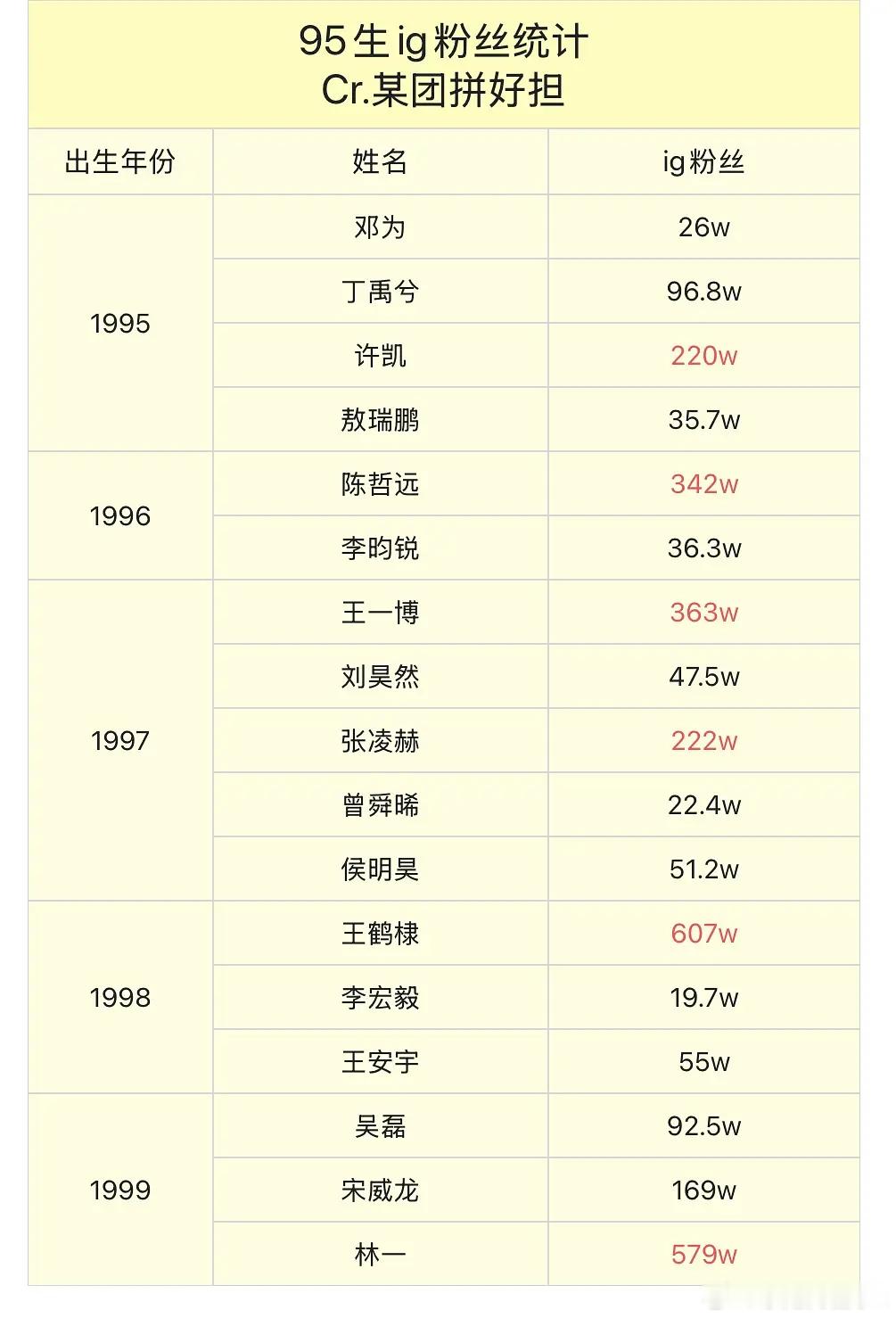 95生ig粉丝统计
Cr.某团拼好担

| 出生年份 | 姓名 | ig粉丝 |
|---|---|---|
| 1995 | 邓为 | 26w |
|  | 丁禹兮 | 96.8w |
|  | 许凯 | 220w |
|  | 敖瑞鹏 | 35.7w |
| 1996 | 陈哲远 | 342w |
|  | 李昀锐 | 36.3w |
| 1997 | 王一博 | 363w |
|  | 刘昊然 | 47.5w |
|  | 张凌赫 | 222w |
|  | 曾舜晞 | 22.4w |
|  | 侯明昊 | 51.2w |
| 1998 | 王鹤棣 | 607w |
|  | 李宏毅 | 19.7w |
|  | 王安宇 | 55w |
| 1999 | 吴磊 | 92.5w |
|  | 宋威龙 | 169w |
|  | 林一 | 579w |